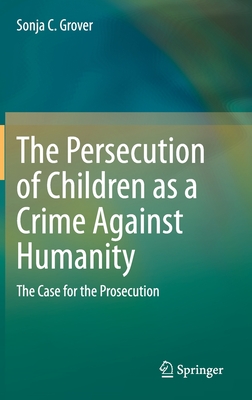 Sonja C. Grover

The Persecution of Children as a Crime Against Humanity

The Case for the Prosecution

Springer